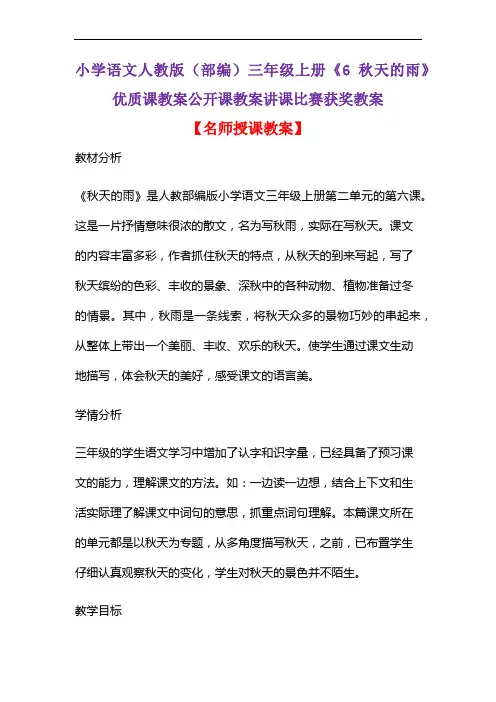 小学语文人教版（部编）三年级上册《6 秋天的雨》优质课教案公开课教案讲课比赛获奖教案

【名师授课教案】

教材分析

《秋天的雨》是人教部编版小学语文三年级上册第二单元的第六课。这是一片抒情意味很浓的散文，名为写秋雨，实际在写秋天。课文的内容丰富多彩，作者抓住秋天的特点，从秋天的到来写起，写了秋天缤纷的色彩、丰收的景象、深秋中的各种动物、植物准备过冬的情景。其中，秋雨是一条线索，将秋天众多的景物巧妙的串起来，从整体上带出一个美丽、丰收、欢乐的秋天。使学生通过课文生动地描写，体会秋天的美好，感受课文的语言美。

学情分析

三年级的学生语文学习中增加了认字和识字量，已经具备了预习课文的能力，理解课文的方法。如：一边读一边想，结合上下文和生活实际理了解课文中词句的意思，抓重点词句理解。本篇课文所在的单元都是以秋天为专题，从多角度描写秋天，之前，已布置学生仔细认真观察秋天的变化，学生对秋天的景色并不陌生。

教学目标